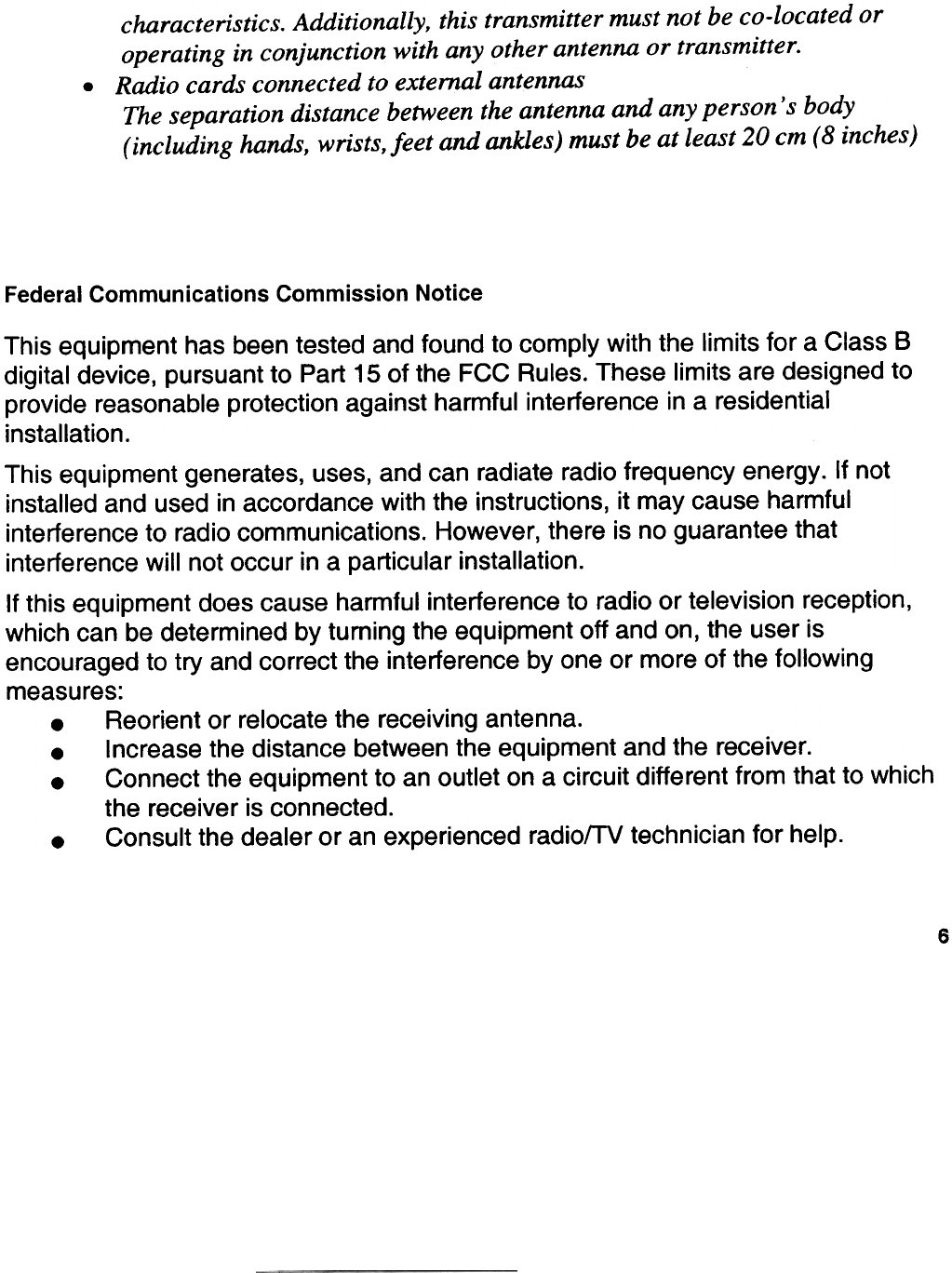 characteristics. Additionally, this transmitter must not be co-located or operating in conjunction with any other antenna or transmitter.

• Radio cards connected to external antennas
The separation distance between the antenna and any person's body (including hands, wrists, feet and ankles) must be at least 20 cm (8 inches)

Federal Communications Commission Notice

This equipment has been tested and found to comply with the limits for a Class B digital device, pursuant to Part 15 of the FCC Rules. These limits are designed to provide reasonable protection against harmful interference in a residential installation.

This equipment generates, uses, and can radiate radio frequency energy. If not installed and used in accordance with the instructions, it may cause harmful interference to radio communications. However, there is no guarantee that interference will not occur in a particular installation.

If this equipment does cause harmful interference to radio or television reception, which can be determined by turning the equipment off and on, the user is encouraged to try and correct the interference by one or more of the following measures:
• Reorient or relocate the receiving antenna.
• Increase the distance between the equipment and the receiver.
• Connect the equipment to an outlet on a circuit different from that to which the receiver is connected.
• Consult the dealer or an experienced radio/TV technician for help.

6